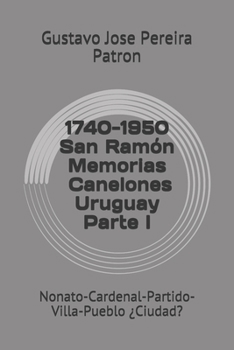 Gustavo Jose Pereira Patron

1740-1950 San Ramón Memorias Canelones Uruguay Parte I

Nonato-Cardenal-Partido-Villa-Pueblo ¿Ciudad?